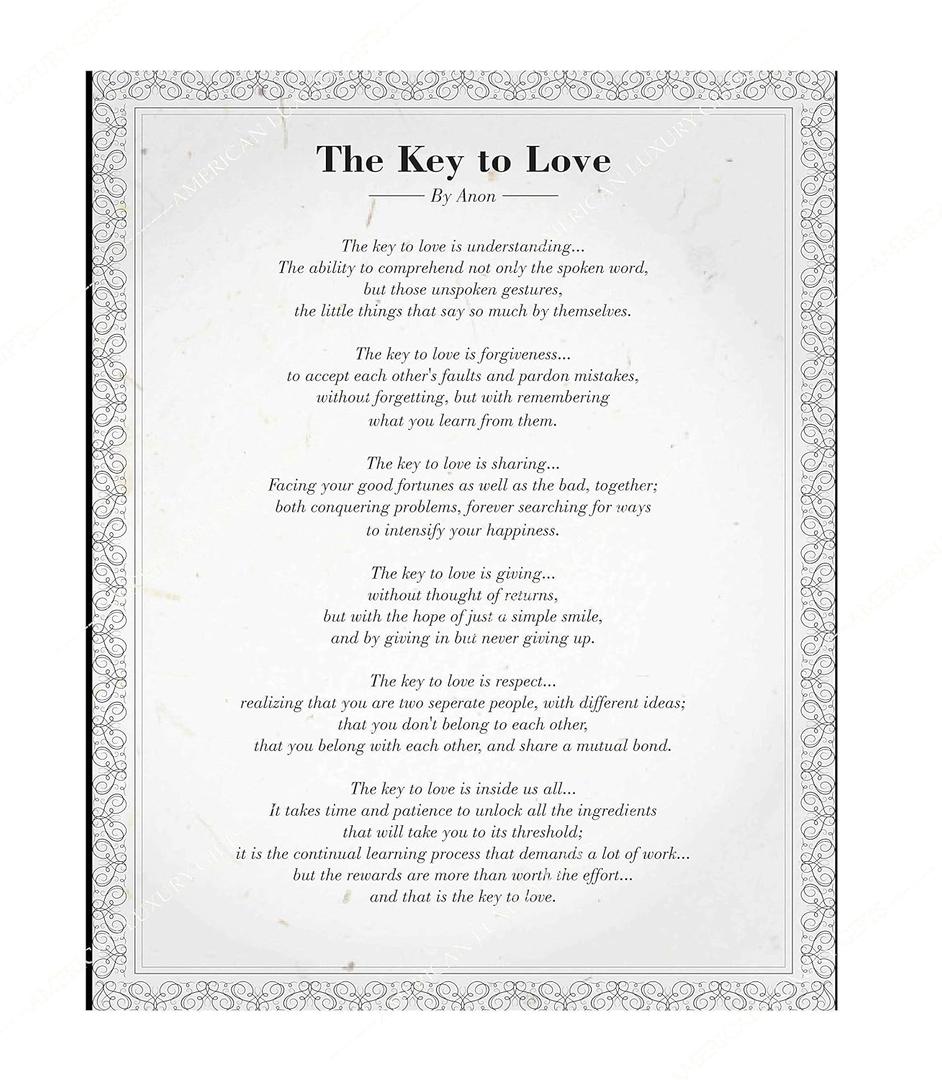 The Key to Love

By Anon

The key to love is understanding...
The ability to comprehend not only the spoken word,
but those unspoken gestures,
the little things that say so much by themselves.

The key to love is forgiveness...
to accept each other's faults and pardon mistakes,
without forgetting, but with remembering
what you learn from them.

The key to love is sharing...
Facing your good fortunes as well as the bad, together;
both conquering problems, forever searching for ways
to intensify your happiness.

The key to love is giving...
without thought of returns,
but with the hope of just a simple smile,
and by giving in but never giving up.

The key to love is respect...
realizing that you are two seperate people, with different ideas;
that you don't belong to each other,
that you belong with each other, and share a mutual bond.

The key to love is inside us all...
It takes time and patience to unlock all the ingredients
that will take you to its threshold;
it is the continual learning process that demands a lot of work...
but the rewards are more than worth the effort...
and that is the key to love.

AMERICAN LUXURY GIFTS